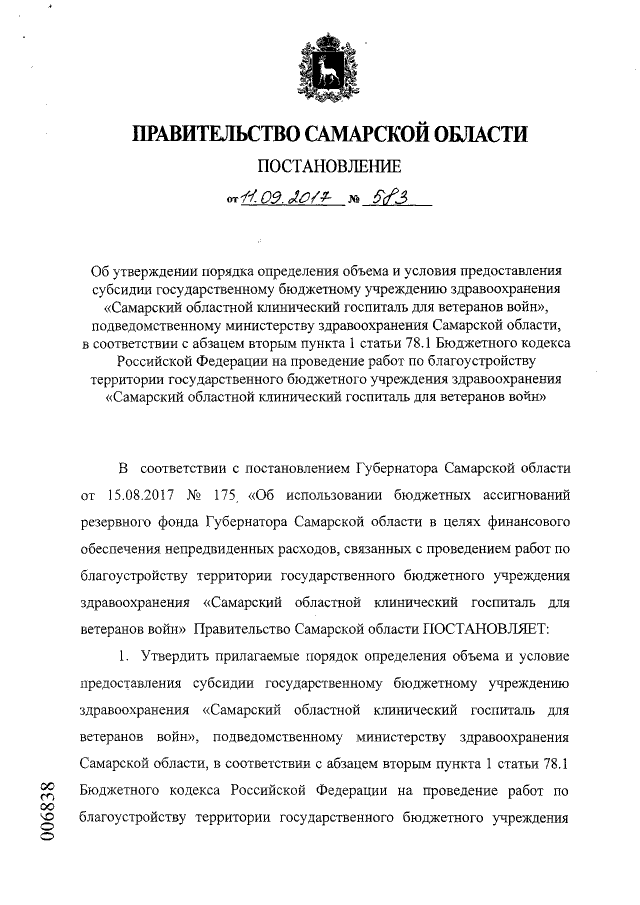 ПРАВИТЕЛЬСТВО САМАРСКОЙ ОБЛАСТИ

ПОСТАНОВЛЕНИЕ

от 11.09.2017 № 583

Об утверждении порядка определения объема и условия предоставления субсидии государственному бюджетному учреждению здравоохранения «Самарский областной клинический госпиталь для ветеранов войн», подведомственному министерству здравоохранения Самарской области, в соответствии с абзацем вторым пункта 1 статьи 78.1 Бюджетного кодекса Российской Федерации на проведение работ по благоустройству территории государственного бюджетного учреждения здравоохранения «Самарский областной клинический госпиталь для ветеранов войн»

В соответствии с постановлением Губернатора Самарской области от 15.08.2017 № 175 «Об использовании бюджетных ассигнований резервного фонда Губернатора Самарской области в целях финансового обеспечения непредвиденных расходов, связанных с проведением работ по благоустройству территории государственного бюджетного учреждения здравоохранения «Самарский областной клинический госпиталь для ветеранов войн» Правительство Самарской области ПОСТАНОВЛЯЕТ:

1. Утвердить прилагаемые порядок определения объема и условие предоставления субсидии государственному бюджетному учреждению здравоохранения «Самарский областной клинический госпиталь для ветеранов войн», подведомственному министерству здравоохранения Самарской области, в соответствии с абзацем вторым пункта 1 статьи 78.1 Бюджетного кодекса Российской Федерации на проведение работ по благоустройству территории государственного бюджетного учреждения

006838